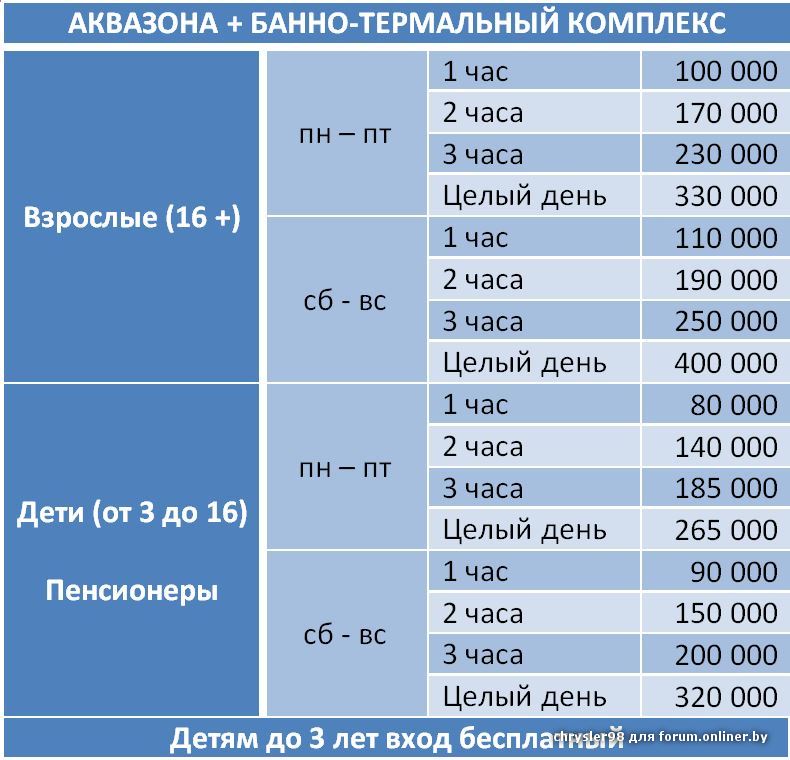 АКВАЗОНА + БАННО-ТЕРМАЛЬНЫЙ КОМПЛЕКС

| | | | |
|---|---|---|---|
| Взрослые (16 +) | пн – пт | 1 час | 100 000 |
| | | 2 часа | 170 000 |
| | | 3 часа | 230 000 |
| | | Целый день | 330 000 |
| | сб - вс | 1 час | 110 000 |
| | | 2 часа | 190 000 |
| | | 3 часа | 250 000 |
| | | Целый день | 400 000 |
| Дети (от 3 до 16) Пенсионеры | пн – пт | 1 час | 80 000 |
| | | 2 часа | 140 000 |
| | | 3 часа | 185 000 |
| | | Целый день | 265 000 |
| | сб - вс | 1 час | 90 000 |
| | | 2 часа | 150 000 |
| | | 3 часа | 200 000 |
| | | Целый день | 320 000 |

Детям до 3 лет вход бесплатный

chrysler98 для forum.onliner.by